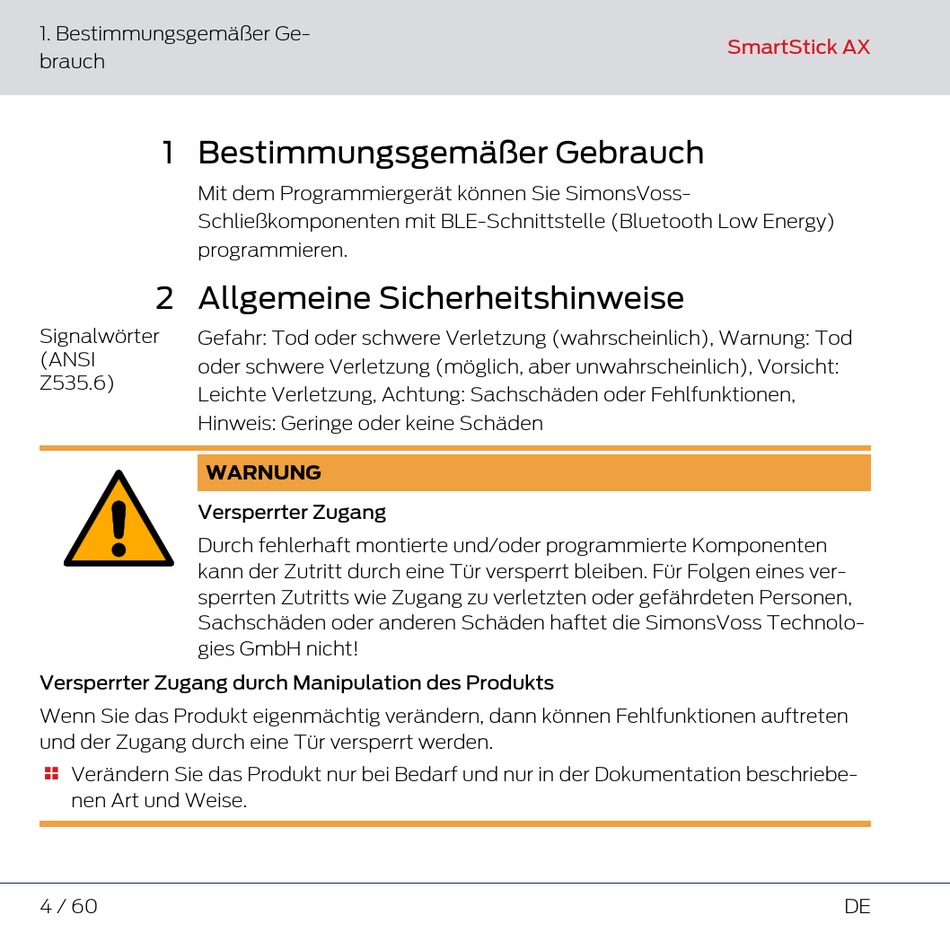 1. Bestimmungsgemäßer Gebrauch

SmartStick AX

1 Bestimmungsgemäßer Gebrauch

Mit dem Programmiergerät können Sie SimonsVoss-Schließkomponenten mit BLE-Schnittstelle (Bluetooth Low Energy) programmieren.

2 Allgemeine Sicherheitshinweise

Signalwörter (ANSI Z535.6)

Gefahr: Tod oder schwere Verletzung (wahrscheinlich), Warnung: Tod oder schwere Verletzung (möglich, aber unwahrscheinlich), Vorsicht: Leichte Verletzung, Achtung: Sachschäden oder Fehlfunktionen, Hinweis: Geringe oder keine Schäden

WARNUNG

Versperrter Zugang

Durch fehlerhaft montierte und/oder programmierte Komponenten kann der Zutritt durch eine Tür versperrt bleiben. Für Folgen eines versperrten Zutritts wie Zugang zu verletzten oder gefährdeten Personen, Sachschäden oder anderen Schäden haftet die SimonsVoss Technologies GmbH nicht!

Versperrter Zugang durch Manipulation des Produkts

Wenn Sie das Produkt eigenmächtig verändern, dann können Fehlfunktionen auftreten und der Zugang durch eine Tür versperrt werden.

Verändern Sie das Produkt nur bei Bedarf und nur in der Dokumentation beschriebenen Art und Weise.

4 / 60

DE